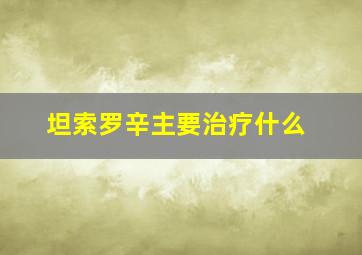 坦索罗辛主要治疗什么